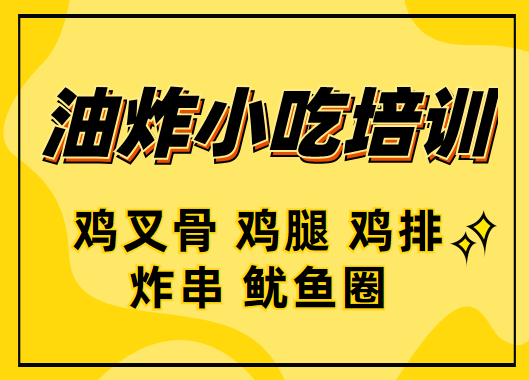 油炸小吃培训

鸡叉骨 鸡腿 鸡排
炸串 鱿鱼圈